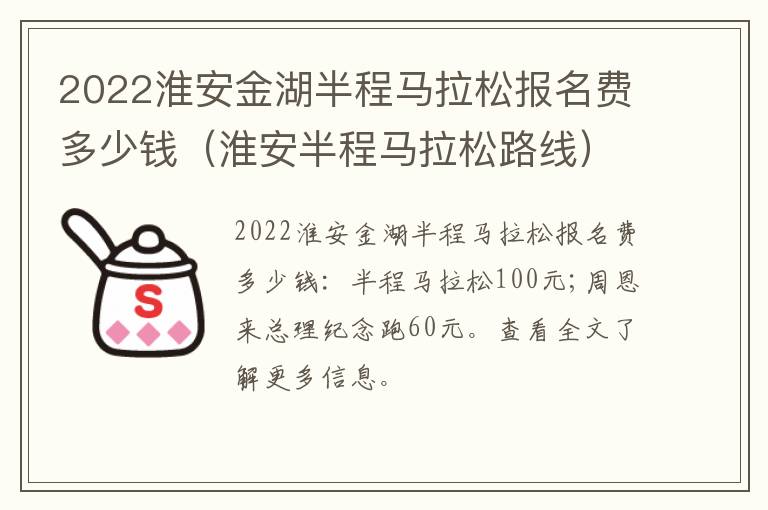 2022淮安金湖半程马拉松报名费多少钱（淮安半程马拉松路线）

S

2022淮安金湖半程马拉松报名费多少钱：半程马拉松100元；周恩来总理纪念跑60元。查看全文了解更多信息。